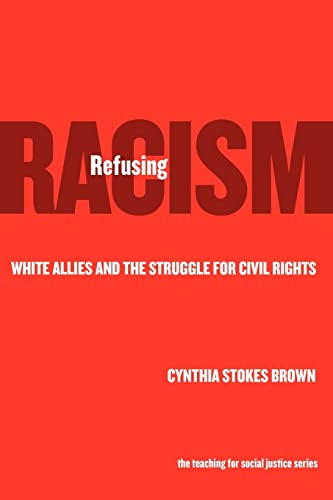 Refusing
RACISM

WHITE ALLIES AND THE STRUGGLE FOR CIVIL RIGHTS

CYNTHIA STOKES BROWN

the teaching for social justice series